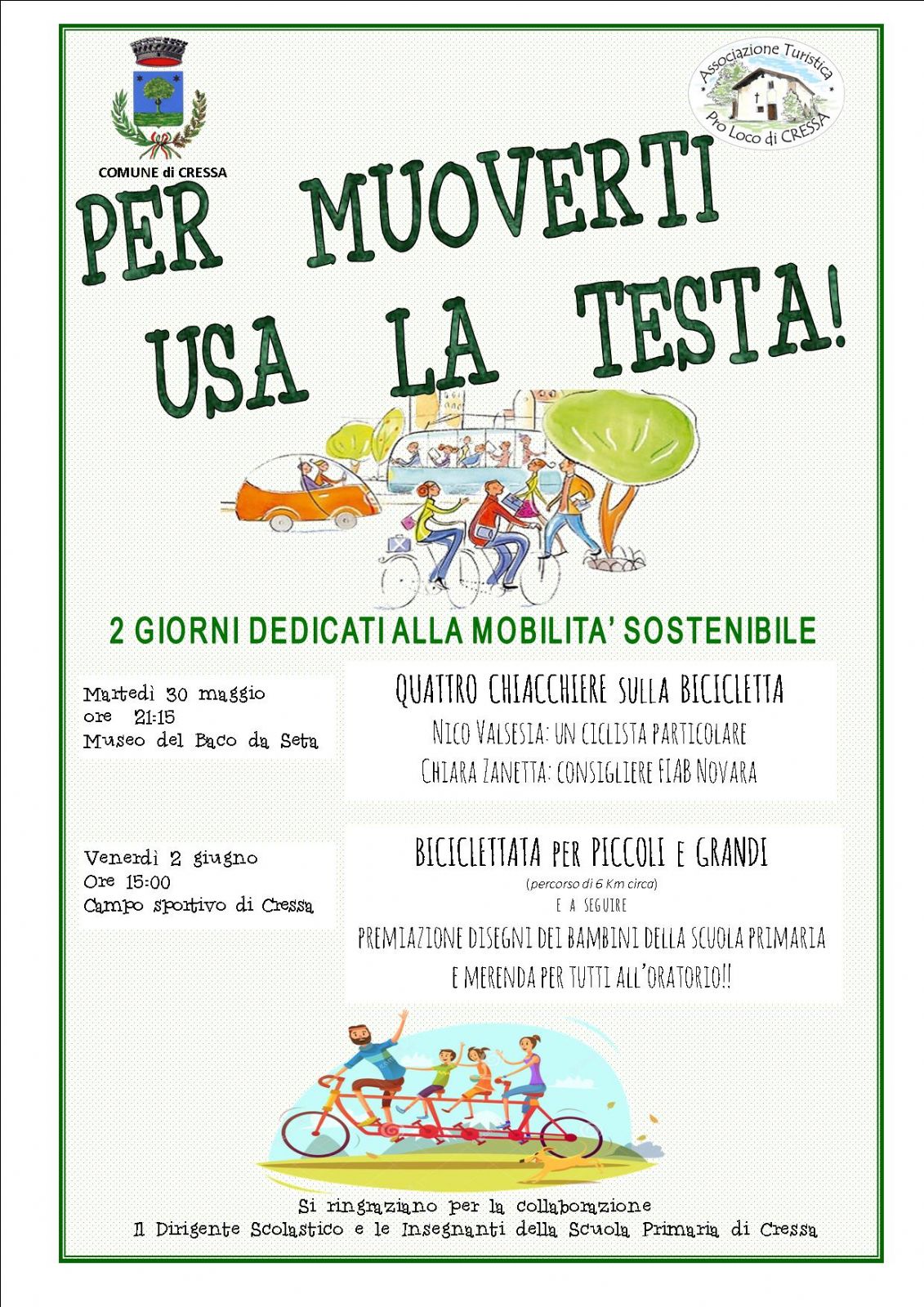 COMUNE di CRESSA

Associazione Turistica Pro Loco di CRESSA

PER MUOVERTI USA LA TESTA!

2 GIORNI DEDICATI ALLA MOBILITA' SOSTENIBILE

Martedì 30 maggio
ore 21:15
Museo del Baco da Seta

QUATTRO CHIACCHIERE SULLA BICICLETTA
NICO VALSESIA: UN CICLISTA PARTICOLARE
CHIARA ZANETTA: CONSIGLIERE FIAB NOVARA

Venerdì 2 giugno
Ore 15:00
Campo sportivo di Cressa

BICICLETTATA PER PICCOLI E GRANDI
(percorso di 6 Km circa)
E A SEGUIRE
PREMIAZIONE DISEGNI DEI BAMBINI DELLA SCUOLA PRIMARIA
E MERENDA PER TUTTI ALL'ORATORIO!!

Si ringraziano per la collaborazione
Il Dirigente Scolastico e le Insegnanti della Scuola Primaria di Cressa